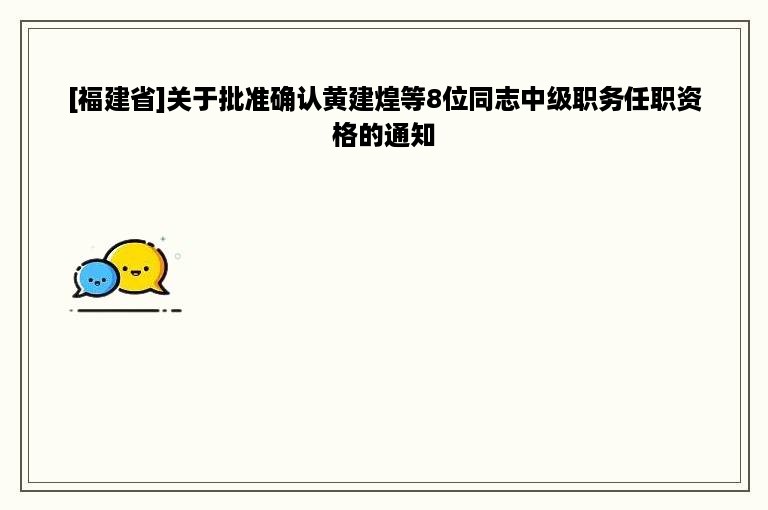 [福建省]关于批准确认黄建煌等8位同志中级职务任职资格的通知